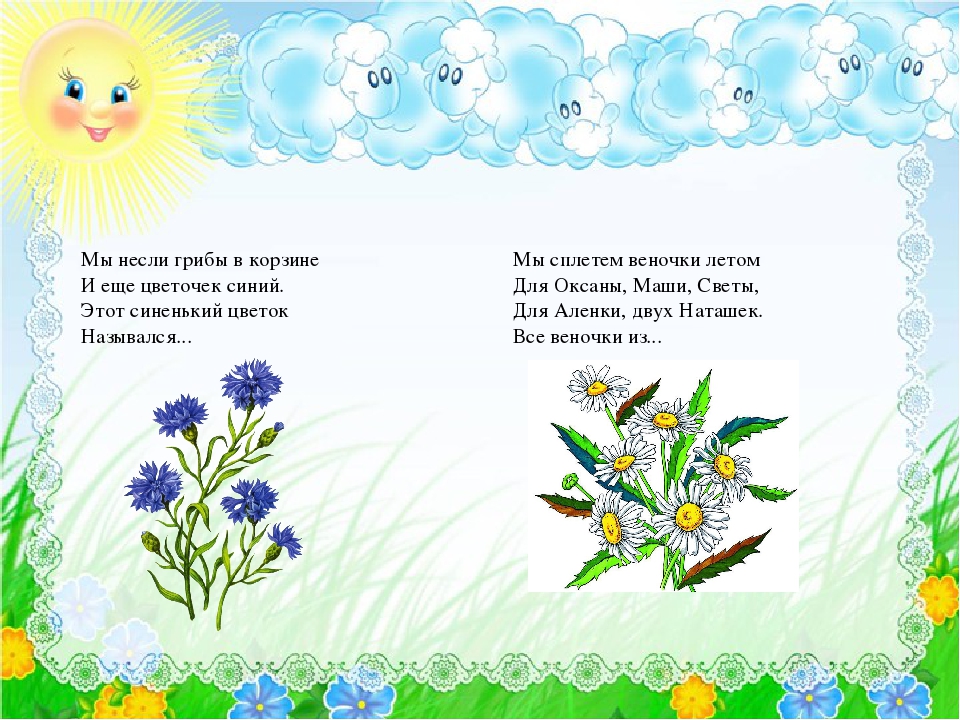 Мы несли грибы в корзине
И еще цветочек синий.
Этот синенький цветок
Назывался...

Мы сплетем веночки летом
Для Оксаны, Маши, Светы,
Для Аленки, двух Наташек.
Все веночки из...